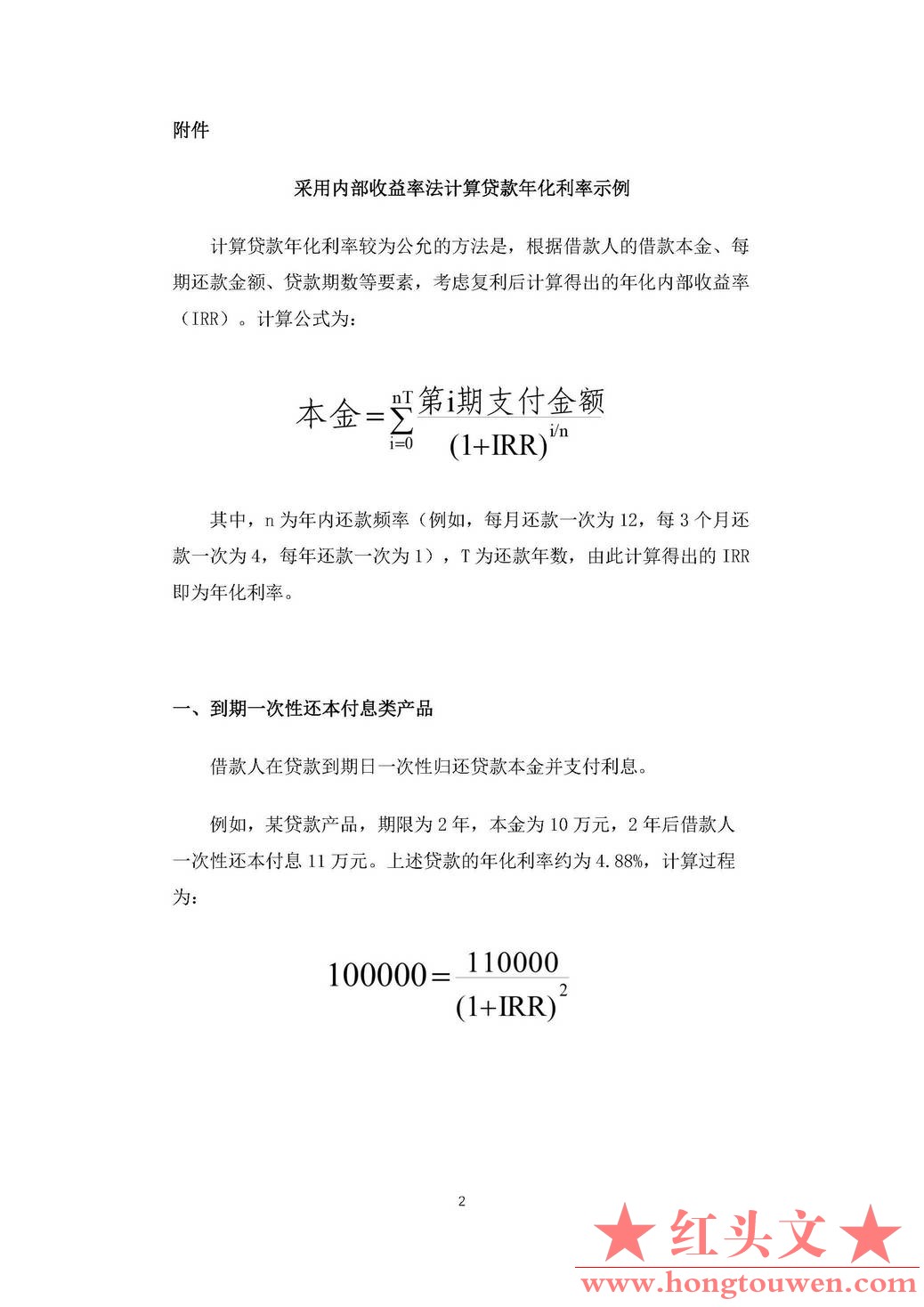 附件

采用内部收益率法计算贷款年化利率示例

计算贷款年化利率较为公允的方法是，根据借款人的借款本金、每期还款金额、贷款期数等要素，考虑复利后计算得出的年化内部收益率（IRR）。计算公式为：

$本金=\sum_{i=0}^{nT}\frac{第i期支付金额}{(1+IRR)^{i/n}}$

其中，n 为年内还款频率（例如，每月还款一次为 12，每 3 个月还款一次为 4，每年还款一次为 1），T 为还款年数，由此计算得出的 IRR 即为年化利率。

一、到期一次性还本付息类产品

借款人在贷款到期日一次性归还贷款本金并支付利息。

例如，某贷款产品，期限为 2 年，本金为 10 万元，2 年后借款人一次性还本付息 11 万元。上述贷款的年化利率约为 4.88%，计算过程为：

$100000=\frac{110000}{(1+IRR)^{2}}$

2

★红头文★
www.hongtouwen.com